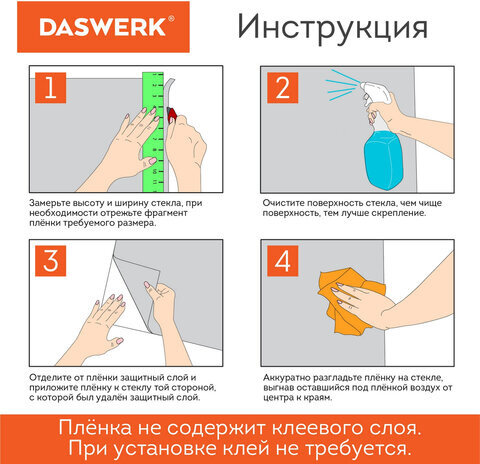 DASWERK®

Инструкция

1

Замерьте высоту и ширину стекла, при необходимости отрежьте фрагмент плёнки требуемого размера.

2

Очистите поверхность стекла, чем чище поверхность, тем лучше скрепление.

3

Отделите от плёнки защитный слой и приложите плёнку к стеклу той стороной, с которой был удалён защитный слой.

4

Аккуратно разгладьте плёнку на стекле, выгнав оставшийся под плёнкой воздух от центра к краям.

Плёнка не содержит клеевого слоя. При установке клей не требуется.